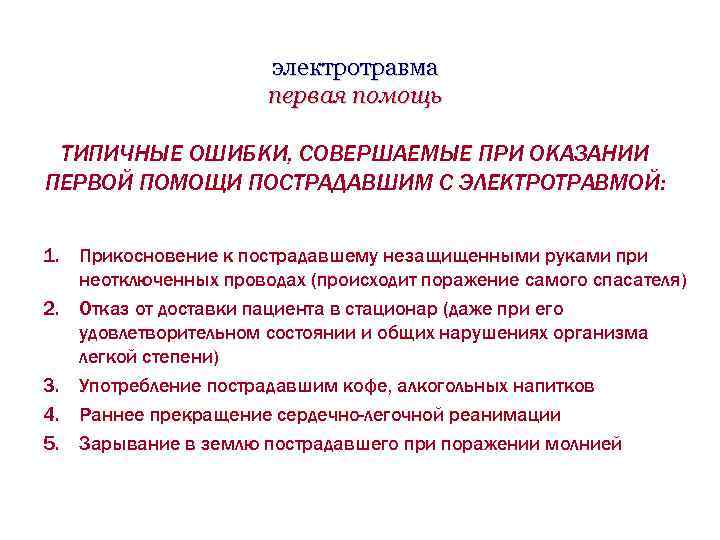 электротравма
первая помощь

ТИПИЧНЫЕ ОШИБКИ, СОВЕРШАЕМЫЕ ПРИ ОКАЗАНИИ ПЕРВОЙ ПОМОЩИ ПОСТРАДАВШИМ С ЭЛЕКТРОТРАВМОЙ:

1. Прикосновение к пострадавшему незащищенными руками при неотключенных проводах (происходит поражение самого спасателя)
2. Отказ от доставки пациента в стационар (даже при его удовлетворительном состоянии и общих нарушениях организма легкой степени)
3. Употребление пострадавшим кофе, алкогольных напитков
4. Раннее прекращение сердечно-легочной реанимации
5. Зарывание в землю пострадавшего при поражении молнией